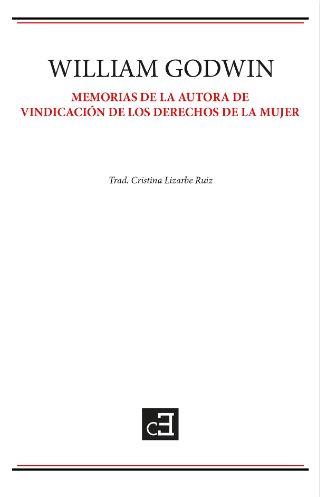 WILLIAM GODWIN

MEMORIAS DE LA AUTORA DE VINDICACIÓN DE LOS DERECHOS DE LA MUJER

Trad. Cristina Lizarbe Ruiz

cE